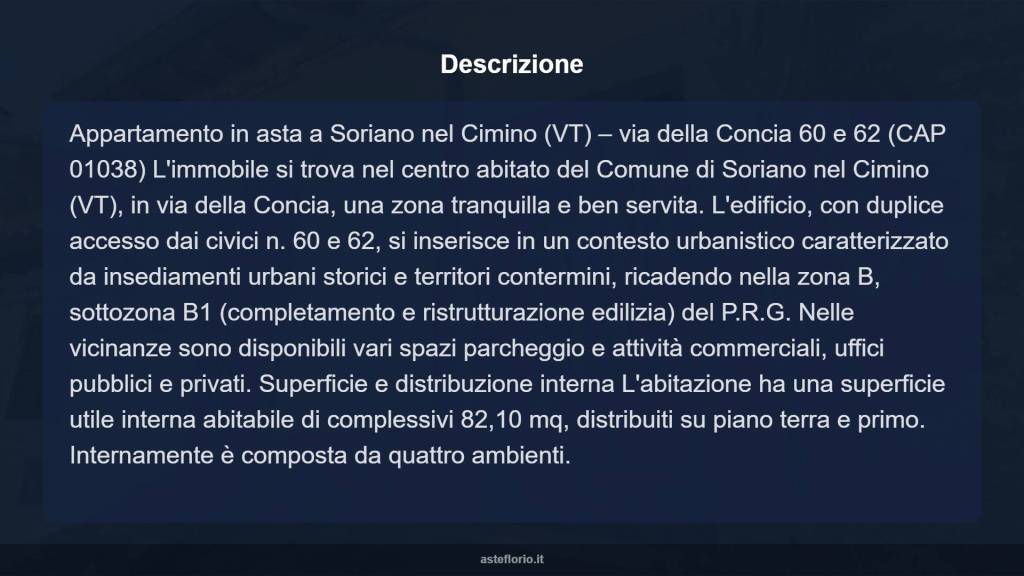 Descrizione

Appartamento in asta a Soriano nel Cimino (VT) – via della Concia 60 e 62 (CAP 01038) L'immobile si trova nel centro abitato del Comune di Soriano nel Cimino (VT), in via della Concia, una zona tranquilla e ben servita. L'edificio, con duplice accesso dai civici n. 60 e 62, si inserisce in un contesto urbanistico caratterizzato da insediamenti urbani storici e territori contermini, ricadendo nella zona B, sottozona B1 (completamento e ristrutturazione edilizia) del P.R.G. Nelle vicinanze sono disponibili vari spazi parcheggio e attività commerciali, uffici pubblici e privati. Superficie e distribuzione interna L'abitazione ha una superficie utile interna abitabile di complessivi 82,10 mq, distribuiti su piano terra e primo. Internamente è composta da quattro ambienti.

asteflorio.it